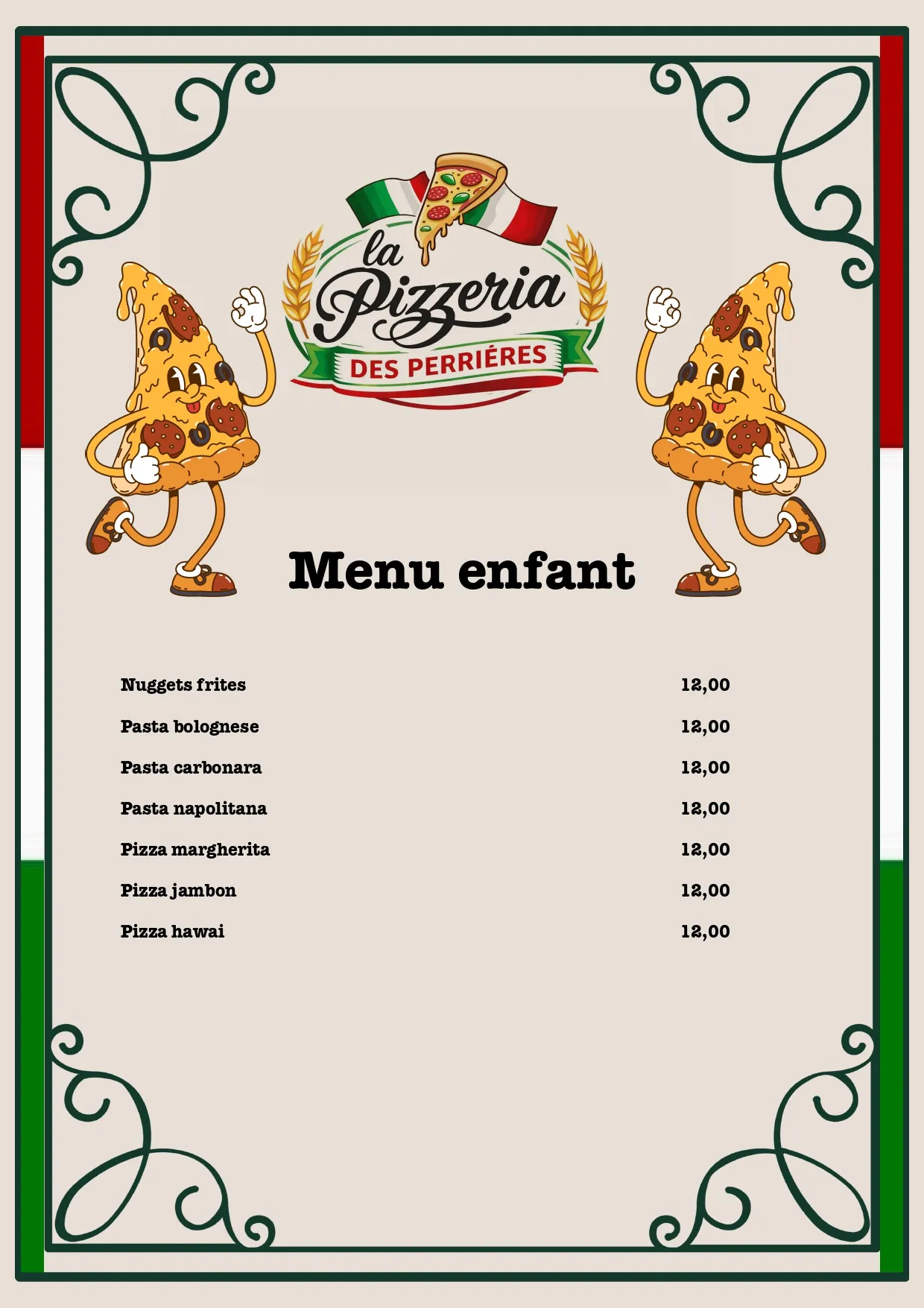 la Pizzeria
DES PERRIÉRES

Menu enfant

Nuggets frites 12,00

Pasta bolognese 12,00

Pasta carbonara 12,00

Pasta napolitana 12,00

Pizza margherita 12,00

Pizza jambon 12,00

Pizza hawai 12,00